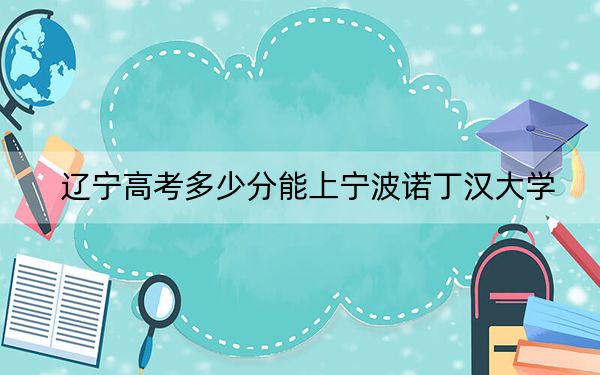 辽宁高考多少分能上宁波诺丁汉大学